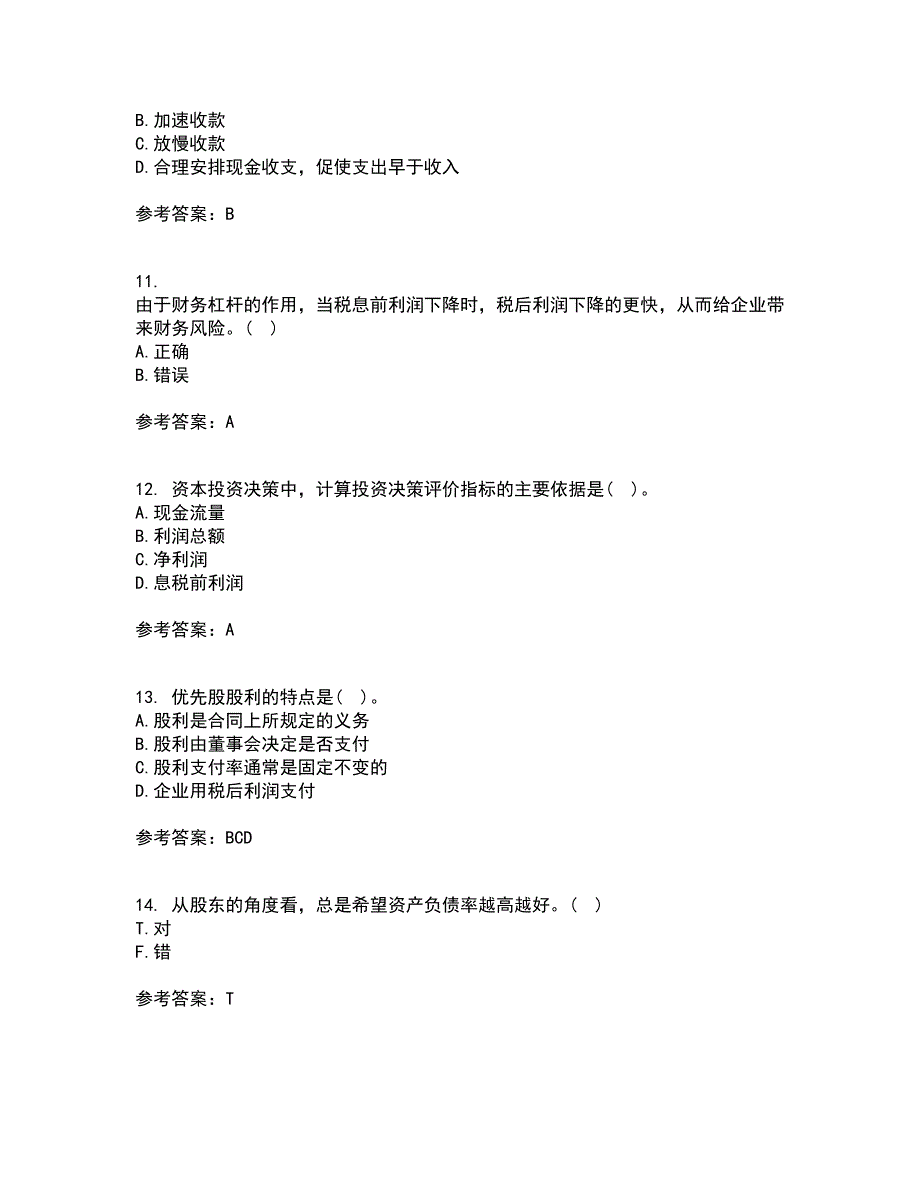 B. 加速收款
C. 放慢收款
D. 合理安排现金收支，促使支出早于收入

参考答案：B

11.
由于财务杠杆的作用，当税息前利润下降时，税后利润下降的更快，从而给企业带来财务风险。（ ）
A. 正确
B. 错误

参考答案：A

12. 资本投资决策中，计算投资决策评价指标的主要依据是（ ）。
A. 现金流量
B. 利润总额
C. 净利润
D. 息税前利润

参考答案：A

13. 优先股股利的特点是（ ）。
A. 股利是合同上所规定的义务
B. 股利由董事会决定是否支付
C. 股利支付率通常是固定不变的
D. 企业用税后利润支付

参考答案：BCD

14. 从股东的角度看，总是希望资产负债率越高越好。（ ）
T. 对
F. 错

参考答案：T